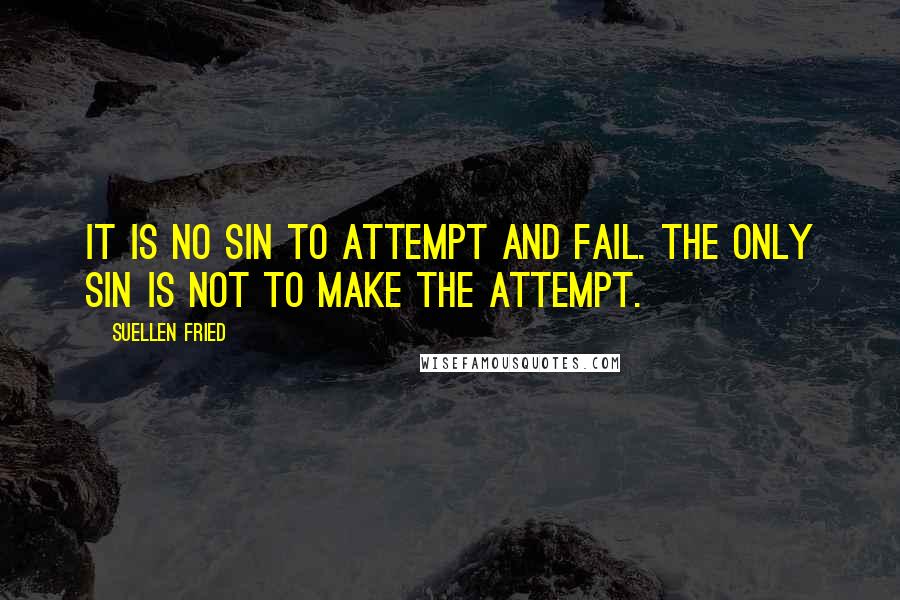 IT IS NO SIN TO ATTEMPT AND FAIL. THE ONLY SIN IS NOT TO MAKE THE ATTEMPT.

SUELLEN FRIED

WISEFAMOUSQUOTES.COM